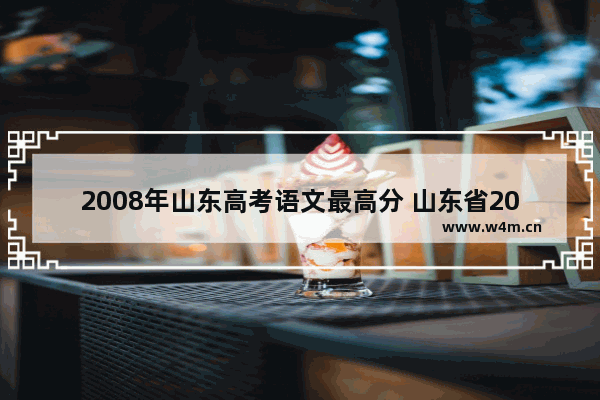 2008年山东高考语文最高分 山东省20

www.w4m.cn